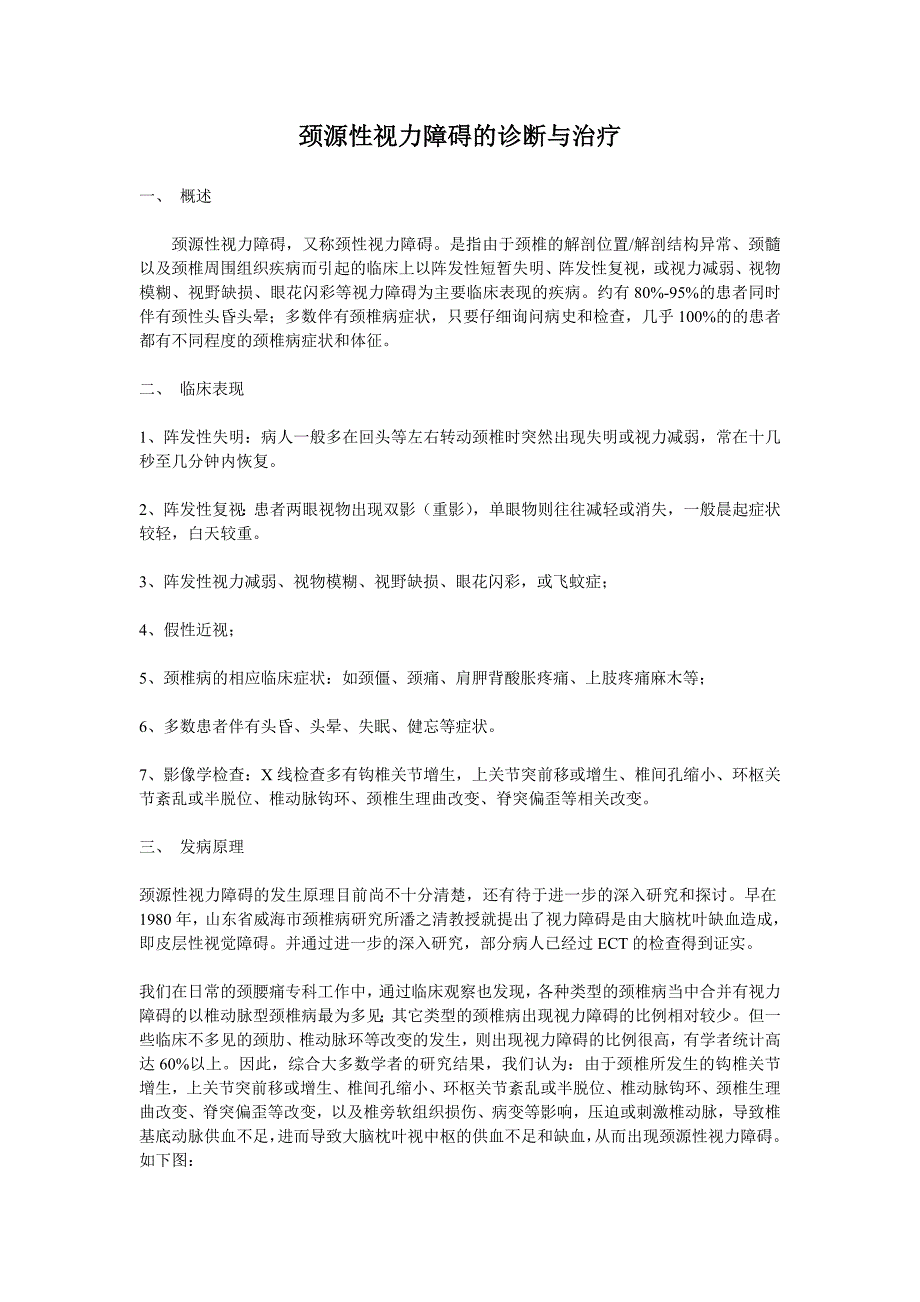 颈源性视力障碍的诊断与治疗

一、 概述

颈源性视力障碍，又称颈性视力障碍。是指由于颈椎的解剖位置/解剖结构异常、颈髓以及颈椎周围组织疾病而引起的临床上以阵发性短暂失明、阵发性复视，或视力减弱、视物模糊、视野缺损、眼花闪彩等视力障碍为主要临床表现的疾病。约有 80%-95%的患者同时伴有颈性头昏头晕；多数伴有颈椎病症状，只要仔细询问病史和检查，几乎 100%的的患者都有不同程度的颈椎病症状和体征。

二、 临床表现

1、阵发性失明：病人一般多在回头等左右转动颈椎时突然出现失明或视力减弱，常在十几秒至几分钟内恢复。

2、阵发性复视：患者两眼视物出现双影（重影），单眼物则往往减轻或消失，一般晨起症状较轻，白天较重。

3、阵发性视力减弱、视物模糊、视野缺损、眼花闪彩，或飞蚊症；

4、假性近视；

5、颈椎病的相应临床症状：如颈僵、颈痛、肩胛背酸胀疼痛、上肢疼痛麻木等；

6、多数患者伴有头昏、头晕、失眠、健忘等症状。

7、影像学检查：X 线检查多有钩椎关节增生，上关节突前移或增生、椎间孔缩小、环枢关节紊乱或半脱位、椎动脉钩环、颈椎生理曲改变、脊突偏歪等相关改变。

三、 发病原理

颈源性视力障碍的发生原理目前尚不十分清楚，还有待于进一步的深入研究和探讨。早在 1980 年，山东省威海市颈椎病研究所潘之清教授就提出了视力障碍是由大脑枕叶缺血造成，即皮层性视觉障碍。并通过进一步的深入研究，部分病人已经过 ECT 的检查得到证实。

我们在日常的颈腰痛专科工作中，通过临床观察也发现，各种类型的颈椎病当中合并有视力障碍的以椎动脉型颈椎病最为多见；其它类型的颈椎病出现视力障碍的比例相对较少。但一些临床不多见的颈肋、椎动脉环等改变的发生，则出现视力障碍的比例很高，有学者统计高达 60%以上。因此，综合大多数学者的研究结果，我们认为：由于颈椎所发生的钩椎关节增生，上关节突前移或增生、椎间孔缩小、环枢关节紊乱或半脱位、椎动脉钩环、颈椎生理曲改变、脊突偏歪等改变，以及椎旁软组织损伤、病变等影响，压迫或刺激椎动脉，导致椎基底动脉供血不足，进而导致大脑枕叶视中枢的供血不足和缺血，从而出现颈源性视力障碍。如下图：